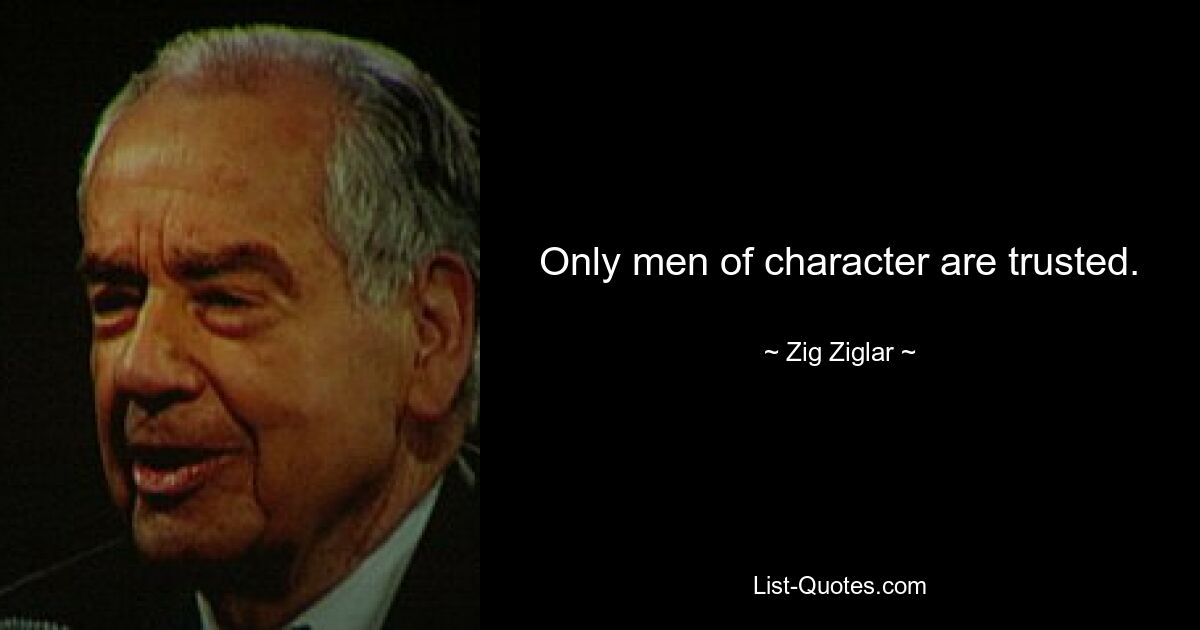 Only men of character are trusted.

~ Zig Ziglar ~

List-Quotes.com